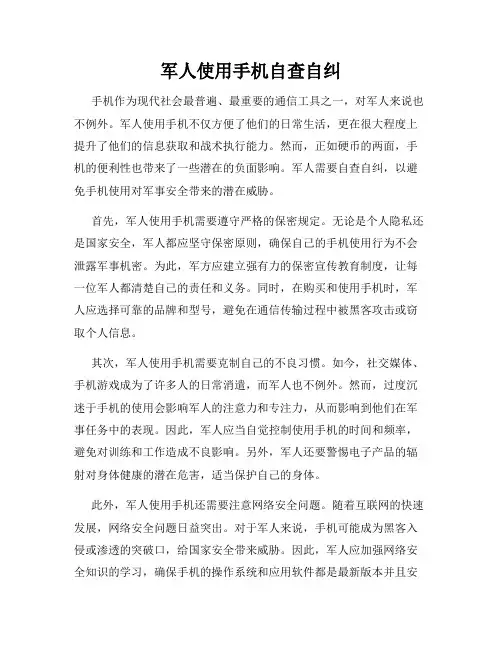 军人使用手机自查自纠

手机作为现代社会最普遍、最重要的通信工具之一，对军人来说也不例外。军人使用手机不仅方便了他们的日常生活，更在很大程度上提升了他们的信息获取和战术执行能力。然而，正如硬币的两面，手机的便利性也带来了一些潜在的负面影响。军人需要自查自纠，以避免手机使用对军事安全带来的潜在威胁。

首先，军人使用手机需要遵守严格的保密规定。无论是个人隐私还是国家安全，军人都应坚守保密原则，确保自己的手机使用行为不会泄露军事机密。为此，军方应建立强有力的保密宣传教育制度，让每一位军人都清楚自己的责任和义务。同时，在购买和使用手机时，军人应选择可靠的品牌和型号，避免在通信传输过程中被黑客攻击或窃取个人信息。

其次，军人使用手机需要克制自己的不良习惯。如今，社交媒体、手机游戏成为了许多人的日常消遣，而军人也不例外。然而，过度沉迷于手机的使用会影响军人的注意力和专注力，从而影响到他们在军事任务中的表现。因此，军人应当自觉控制使用手机的时间和频率，避免对训练和工作造成不良影响。另外，军人还要警惕电子产品的辐射对身体健康的潜在危害，适当保护自己的身体。

此外，军人使用手机还需要注意网络安全问题。随着互联网的快速发展，网络安全问题日益突出。对于军人来说，手机可能成为黑客入侵或渗透的突破口，给国家安全带来威胁。因此，军人应加强网络安全知识的学习，确保手机的操作系统和应用软件都是最新版本并且安